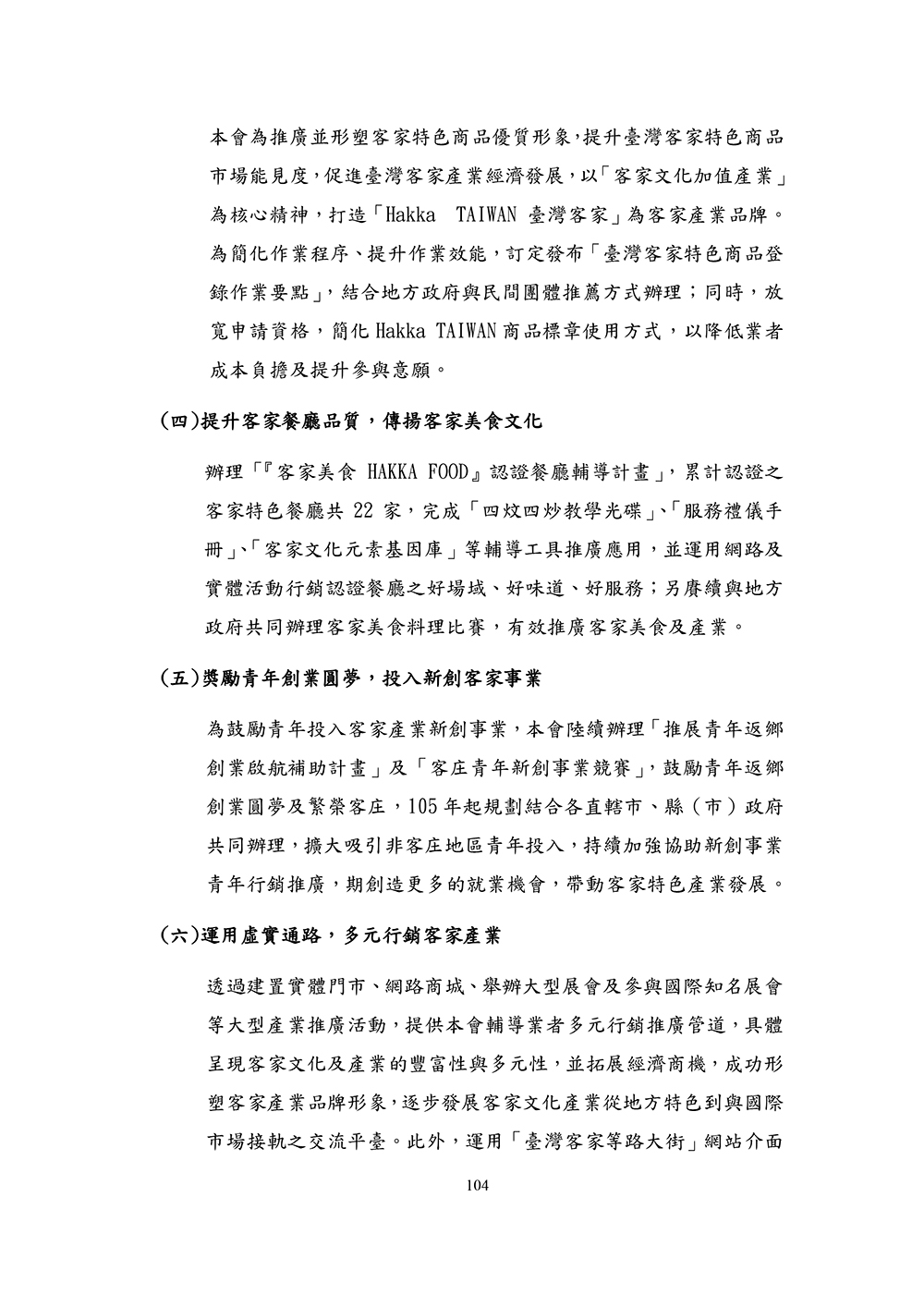 本會為推廣並形塑客家特色商品優質形象,提升臺灣客家特色商品市場能見度,促進臺灣客家產業經濟發展,以「客家文化加值產業」為核心精神,打造「Hakka TAIWAN 臺灣客家」為客家產業品牌。為簡化作業程序、提升作業效能,訂定發布「臺灣客家特色商品登錄作業要點」,結合地方政府與民間團體推薦方式辦理;同時,放寬申請資格,簡化 Hakka TAIWAN 商品標章使用方式,以降低業者成本負擔及提升參與意願。

(四)提升客家餐廳品質,傳揚客家美食文化

辦理「『客家美食 HAKKA FOOD』認證餐廳輔導計畫」,累計認證之客家特色餐廳共 22 家,完成「四炆四炒教學光碟」、「服務禮儀手冊」、「客家文化元素基因庫」等輔導工具推廣應用,並運用網路及實體活動行銷認證餐廳之好場域、好味道、好服務;另賡續與地方政府共同辦理客家美食料理比賽,有效推廣客家美食及產業。

(五)獎勵青年創業圓夢,投入新創客家事業

為鼓勵青年投入客家產業新創事業,本會陸續辦理「推展青年返鄉創業啟航補助計畫」及「客庄青年新創事業競賽」,鼓勵青年返鄉創業圓夢及繁榮客庄,105 年起規劃結合各直轄市、縣(市)政府共同辦理,擴大吸引非客庄地區青年投入,持續加強協助新創事業青年行銷推廣,期創造更多的就業機會,帶動客家特色產業發展。

(六)運用虛實通路,多元行銷客家產業

透過建置實體門市、網路商城、舉辦大型展會及參與國際知名展會等大型產業推廣活動,提供本會輔導業者多元行銷推廣管道,具體呈現客家文化及產業的豐富性與多元性,並拓展經濟商機,成功形塑客家產業品牌形象,逐步發展客家文化產業從地方特色到與國際市場接軌之交流平臺。此外,運用「臺灣客家等路大街」網站介面

104